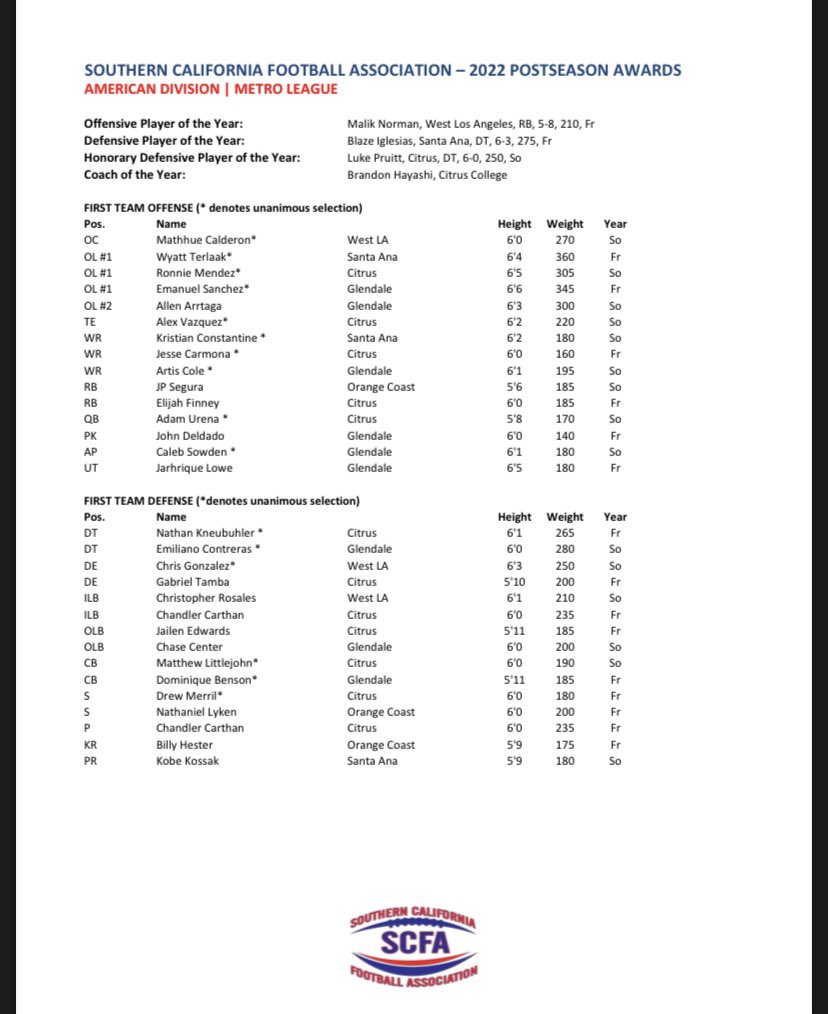 SOUTHERN CALIFORNIA FOOTBALL ASSOCIATION – 2022 POSTSEASON AWARDS
AMERICAN DIVISION | METRO LEAGUE

Offensive Player of the Year: Malik Norman, West Los Angeles, RB, 5-8, 210, Fr
Defensive Player of the Year: Blaze Iglesias, Santa Ana, DT, 6-3, 275, Fr
Honorary Defensive Player of the Year: Luke Pruitt, Citrus, DT, 6-0, 250, So
Coach of the Year: Brandon Hayashi, Citrus College

FIRST TEAM OFFENSE (* denotes unanimous selection)

| Pos. | Name | | Height | Weight | Year |
|---|---|---|---|---|---|
| OC | Mathhue Calderon* | West LA | 6'0 | 270 | So |
| OL #1 | Wyatt Terlaak* | Santa Ana | 6'4 | 360 | Fr |
| OL #1 | Ronnie Mendez* | Citrus | 6'5 | 305 | So |
| OL #1 | Emanuel Sanchez* | Glendale | 6'6 | 345 | Fr |
| OL #2 | Allen Arrtaga | Glendale | 6'3 | 300 | So |
| TE | Alex Vazquez* | Citrus | 6'2 | 220 | So |
| WR | Kristian Constantine * | Santa Ana | 6'2 | 180 | So |
| WR | Jesse Carmona * | Citrus | 6'0 | 160 | Fr |
| WR | Artis Cole * | Glendale | 6'1 | 195 | So |
| RB | JP Segura | Orange Coast | 5'6 | 185 | So |
| RB | Elijah Finney | Citrus | 6'0 | 185 | Fr |
| QB | Adam Urena * | Citrus | 5'8 | 170 | So |
| PK | John Deldado | Glendale | 6'0 | 140 | Fr |
| AP | Caleb Sowden * | Glendale | 6'1 | 180 | So |
| UT | Jarhrique Lowe | Glendale | 6'5 | 180 | Fr |

FIRST TEAM DEFENSE (*denotes unanimous selection)

| Pos. | Name | | Height | Weight | Year |
|---|---|---|---|---|---|
| DT | Nathan Kneubuhler * | Citrus | 6'1 | 265 | Fr |
| DT | Emiliano Contreras * | Glendale | 6'0 | 280 | So |
| DE | Chris Gonzalez* | West LA | 6'3 | 250 | So |
| DE | Gabriel Tamba | Citrus | 5'10 | 200 | Fr |
| ILB | Christopher Rosales | West LA | 6'1 | 210 | So |
| ILB | Chandler Carthan | Citrus | 6'0 | 235 | Fr |
| OLB | Jailen Edwards | Citrus | 5'11 | 185 | Fr |
| OLB | Chase Center | Glendale | 6'0 | 200 | So |
| CB | Matthew Littlejohn* | Citrus | 6'0 | 190 | So |
| CB | Dominique Benson* | Glendale | 5'11 | 185 | Fr |
| S | Drew Merril* | Citrus | 6'0 | 180 | Fr |
| S | Nathaniel Lyken | Orange Coast | 6'0 | 200 | Fr |
| P | Chandler Carthan | Citrus | 6'0 | 235 | Fr |
| KR | Billy Hester | Orange Coast | 5'9 | 175 | Fr |
| PR | Kobe Kossak | Santa Ana | 5'9 | 180 | So |

SOUTHERN CALIFORNIA
SCFA
FOOTBALL ASSOCIATION